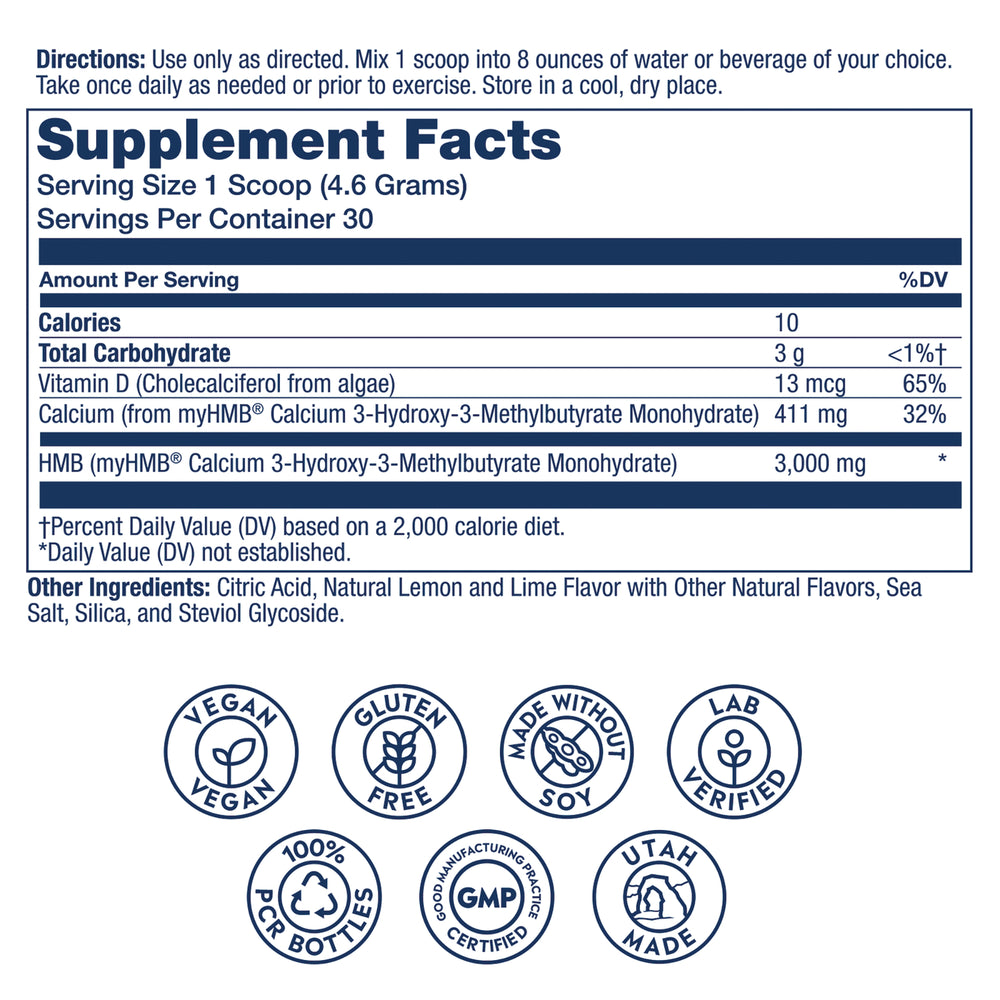 Directions: Use only as directed. Mix 1 scoop into 8 ounces of water or beverage of your choice. Take once daily as needed or prior to exercise. Store in a cool, dry place.

Supplement Facts
Serving Size 1 Scoop (4.6 Grams)
Servings Per Container 30

| Amount Per Serving | | %DV |
|---|---|---|
| Calories | 10 | |
| Total Carbohydrate | 3 g | <1%† |
| Vitamin D (Cholecalciferol from algae) | 13 mcg | 65% |
| Calcium (from myHMB® Calcium 3-Hydroxy-3-Methylbutyrate Monohydrate) | 411 mg | 32% |
| HMB (myHMB® Calcium 3-Hydroxy-3-Methylbutyrate Monohydrate) | 3,000 mg | * |

†Percent Daily Value (DV) based on a 2,000 calorie diet.
*Daily Value (DV) not established.

Other Ingredients: Citric Acid, Natural Lemon and Lime Flavor with Other Natural Flavors, Sea Salt, Silica, and Steviol Glycoside.

VEGAN
VEGAN

GLUTEN
FREE

MADE WITHOUT
SOY

LAB
VERIFIED

100%
PCR BOTTLES

GOOD MANUFACTURING PRACTICE
GMP
CERTIFIED

UTAH
MADE